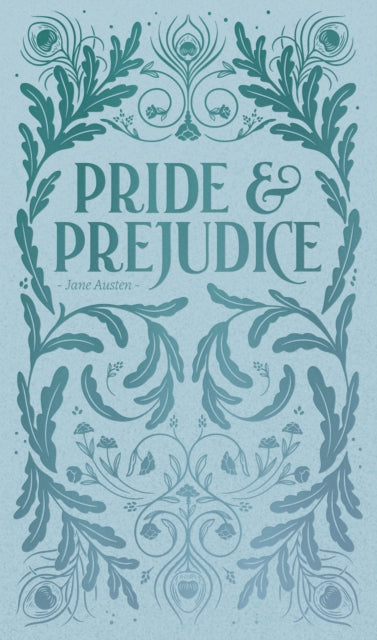 PRIDE &
PREJUDICE

- Jane Austen -